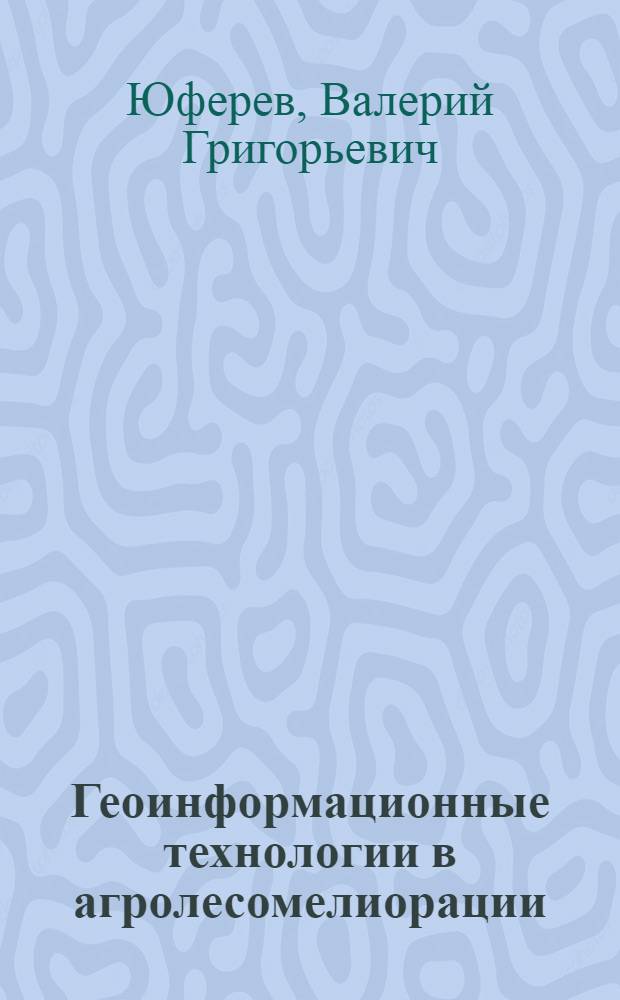 Юферев, Валерий Григорьевич

Геоинформационные технологии в агролесомелиорации